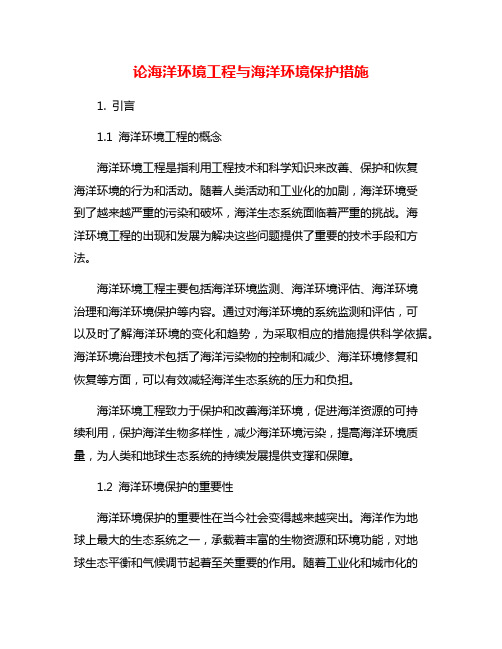 论海洋环境工程与海洋环境保护措施

1. 引言

1.1 海洋环境工程的概念

海洋环境工程是指利用工程技术和科学知识来改善、保护和恢复海洋环境的行为和活动。随着人类活动和工业化的加剧，海洋环境受到了越来越严重的污染和破坏，海洋生态系统面临着严重的挑战。海洋环境工程的出现和发展为解决这些问题提供了重要的技术手段和方法。

海洋环境工程主要包括海洋环境监测、海洋环境评估、海洋环境治理和海洋环境保护等内容。通过对海洋环境的系统监测和评估，可以及时了解海洋环境的变化和趋势，为采取相应的措施提供科学依据。海洋环境治理技术包括了海洋污染物的控制和减少、海洋环境修复和恢复等方面，可以有效减轻海洋生态系统的压力和负担。

海洋环境工程致力于保护和改善海洋环境，促进海洋资源的可持续利用，保护海洋生物多样性，减少海洋环境污染，提高海洋环境质量，为人类和地球生态系统的持续发展提供支撑和保障。

1.2 海洋环境保护的重要性

海洋环境保护的重要性在当今社会变得越来越突出。海洋作为地球上最大的生态系统之一，承载着丰富的生物资源和环境功能，对地球生态平衡和气候调节起着至关重要的作用。随着工业化和城市化的